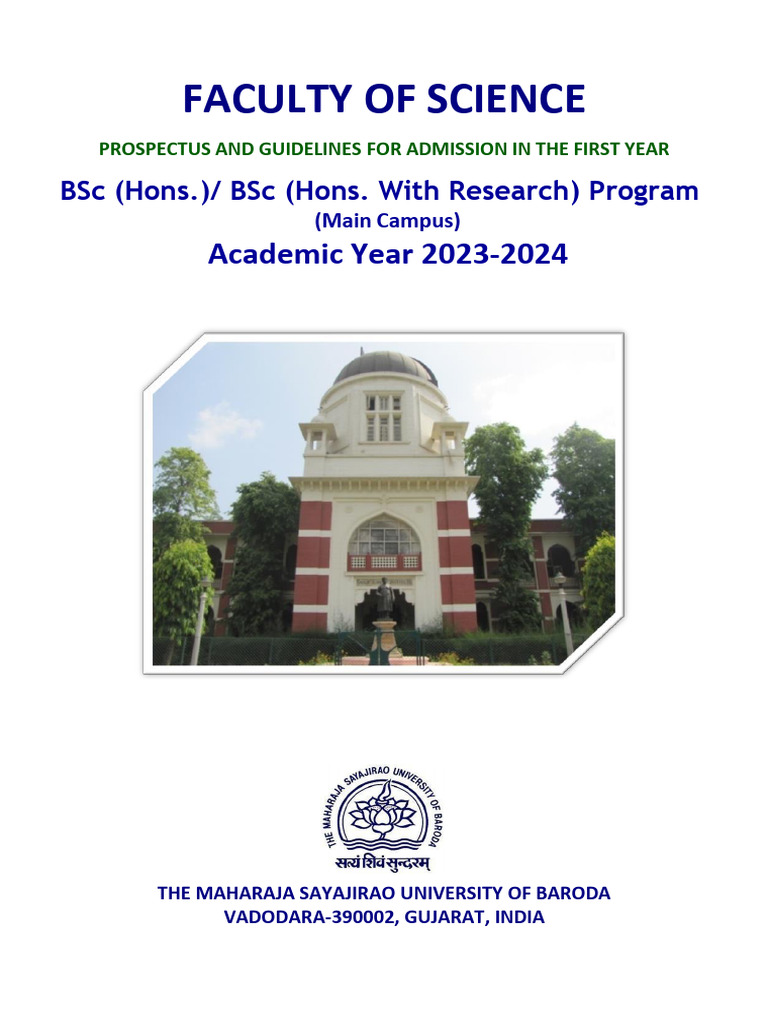 FACULTY OF SCIENCE

PROSPECTUS AND GUIDELINES FOR ADMISSION IN THE FIRST YEAR

BSc (Hons.)/ BSc (Hons. With Research) Program

(Main Campus)

Academic Year 2023-2024

THE MAHARAJA SAYAJIRAO UNIVERSITY OF BARODA

सत्यं शिवं सुन्दरम्

THE MAHARAJA SAYAJIRAO UNIVERSITY OF BARODA
VADODARA-390002, GUJARAT, INDIA